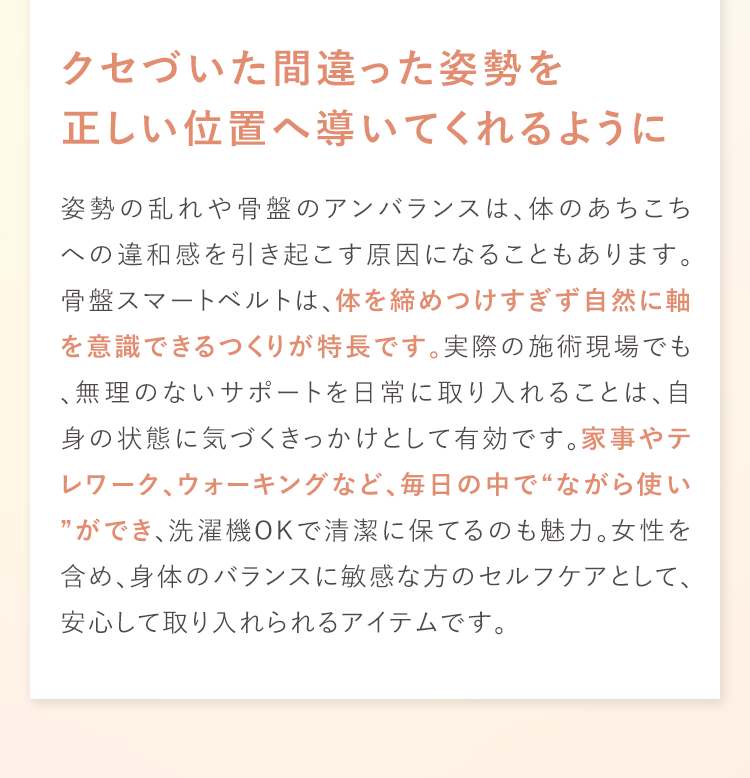 クセづいた間違った姿勢を
正しい位置へ導いてくれるように

姿勢の乱れや骨盤のアンバランスは、体のあちこちへの違和感を引き起こす原因になることもあります。骨盤スマートベルトは、体を締めつけすぎず自然に軸を意識できるつくりが特長です。実際の施術現場でも、無理のないサポートを日常に取り入れることは、自身の状態に気づくきっかけとして有効です。家事やテレワーク、ウォーキングなど、毎日の中で“ながら使い”ができ、洗濯機OKで清潔に保てるのも魅力。女性を含め、身体のバランスに敏感な方のセルフケアとして、安心して取り入れられるアイテムです。